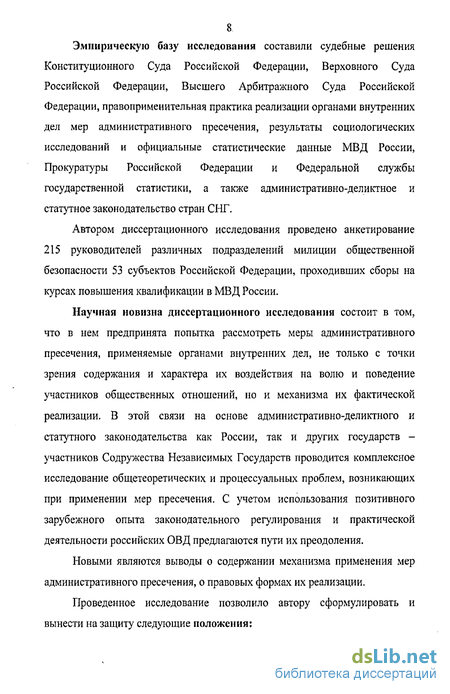 8

Эмпирическую базу исследования составили судебные решения Конституционного Суда Российской Федерации, Верховного Суда Российской Федерации, Высшего Арбитражного Суда Российской Федерации, правоприменительная практика реализации органами внутренних дел мер административного пресечения, результаты социологических исследований и официальные статистические данные МВД России, Прокуратуры Российской Федерации и Федеральной службы государственной статистики, а также административно-деликтное и статутное законодательство стран СНГ.

Автором диссертационного исследования проведено анкетирование 215 руководителей различных подразделений милиции общественной безопасности 53 субъектов Российской Федерации, проходивших сборы на курсах повышения квалификации в МВД России.

Научная новизна диссертационного исследования состоит в том, что в нем предпринята попытка рассмотреть меры административного пресечения, применяемые органами внутренних дел, не только с точки зрения содержания и характера их воздействия на волю и поведение участников общественных отношений, но и механизма их фактической реализации. В этой связи на основе административно-деликтного и статутного законодательства как России, так и других государств – участников Содружества Независимых Государств проводится комплексное исследование общетеоретических и процессуальных проблем, возникающих при применении мер пресечения. С учетом использования позитивного зарубежного опыта законодательного регулирования и практической деятельности российских ОВД предлагаются пути их преодоления.

Новыми являются выводы о содержании механизма применения мер административного пресечения, о правовых формах их реализации.

Проведенное исследование позволило автору сформулировать и вынести на защиту следующие положения:

dsLib.net
библиотека диссертаций